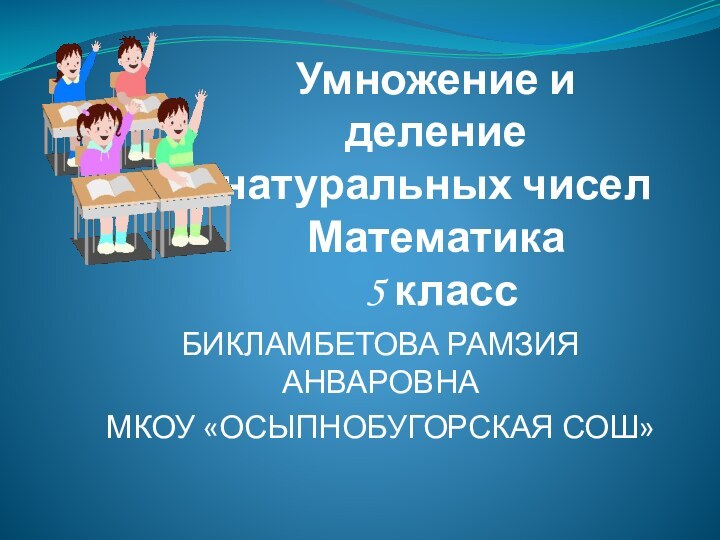 Умножение и деление натуральных чисел Математика 5 класс

БИКЛАМБЕТОВА РАМЗИЯ АНВАРОВНА

МКОУ «ОСЫПНОБУГОРСКАЯ СОШ»